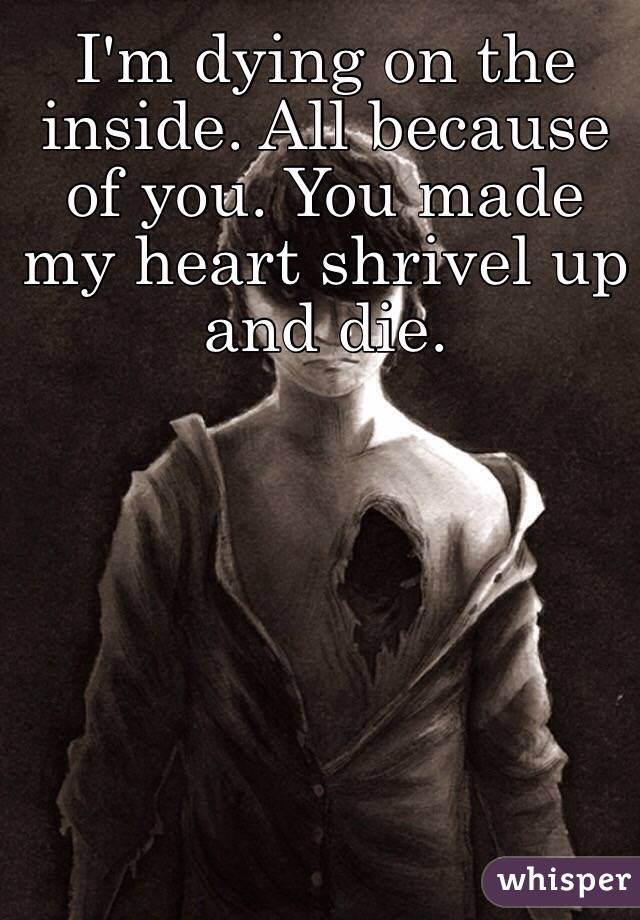 I'm dying on the inside. All because of you. You made my heart shrivel up and die.

whisper